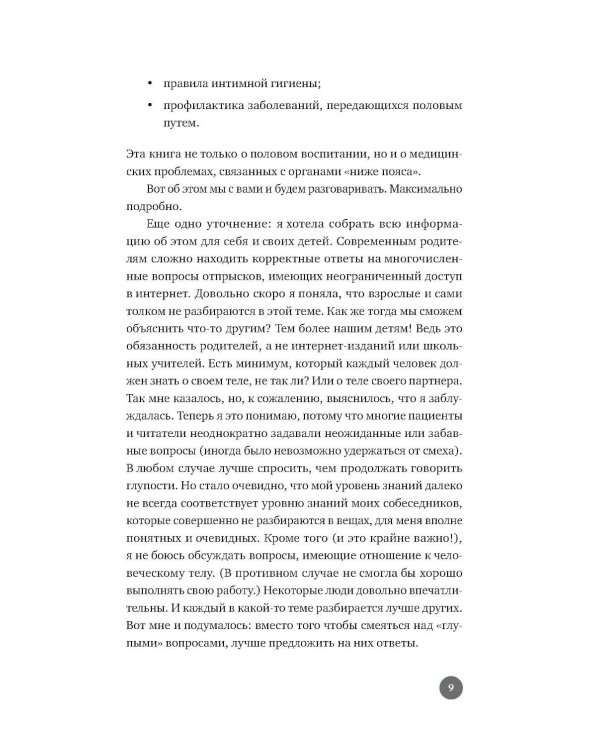 • правила интимной гигиены;

• профилактика заболеваний, передающихся половым путем.

Эта книга не только о половом воспитании, но и о медицинских проблемах, связанных с органами «ниже пояса».

Вот об этом мы с вами и будем разговаривать. Максимально подробно.

Еще одно уточнение: я хотела собрать всю информацию об этом для себя и своих детей. Современным родителям сложно находить корректные ответы на многочисленные вопросы отпрысков, имеющих неограниченный доступ в интернет. Довольно скоро я поняла, что взрослые и сами толком не разбираются в этой теме. Как же тогда мы сможем объяснить что-то другим? Тем более нашим детям! Ведь это обязанность родителей, а не интернет-изданий или школьных учителей. Есть минимум, который каждый человек должен знать о своем теле, не так ли? Или о теле своего партнера. Так мне казалось, но, к сожалению, выяснилось, что я заблуждалась. Теперь я это понимаю, потому что многие пациенты и читатели неоднократно задавали неожиданные или забавные вопросы (иногда было невозможно удержаться от смеха). В любом случае лучше спросить, чем продолжать говорить глупости. Но стало очевидно, что мой уровень знаний далеко не всегда соответствует уровню знаний моих собеседников, которые совершенно не разбираются в вещах, для меня вполне понятных и очевидных. Кроме того (и это крайне важно!), я не боюсь обсуждать вопросы, имеющие отношение к человеческому телу. (В противном случае не смогла бы хорошо выполнять свою работу.) Некоторые люди довольно впечатлительны. И каждый в какой-то теме разбирается лучше других. Вот мне и подумалось: вместо того чтобы смеяться над «глупыми» вопросами, лучше предложить на них ответы.

9